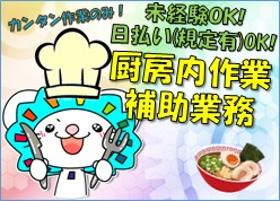 カンタン作業のみ！

未経験OK!
日払い(規定有)OK!

厨房内作業
補助業務